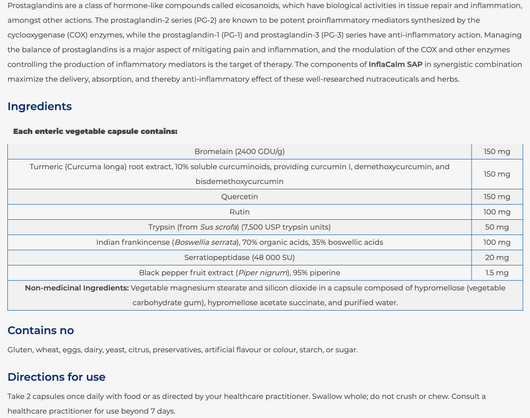 Prostaglandins are a class of hormone-like compounds called eicosanoids, which have biological activities in tissue repair and inflammation, amongst other actions. The prostaglandin-2 series (PG-2) are known to be potent proinflammatory mediators synthesized by the cyclooxygenase (COX) enzymes, while the prostaglandin-1 (PG-1) and prostaglandin-3 (PG-3) series have anti-inflammatory action. Managing the balance of prostaglandins is a major aspect of mitigating pain and inflammation, and the modulation of the COX and other enzymes controlling the production of inflammatory mediators is the target of therapy. The components of InflaCalm SAP in synergistic combination maximize the delivery, absorption, and thereby anti-inflammatory effect of these well-researched nutraceuticals and herbs.

Ingredients

Each enteric vegetable capsule contains:

| | |
|---|---|
| Bromelain (2400 GDU/g) | 150 mg |
| Turmeric (Curcuma longa) root extract, 10% soluble curcuminoids, providing curcumin I, demethoxycurcumin, and bisdemethoxycurcumin | 150 mg |
| Quercetin | 150 mg |
| Rutin | 100 mg |
| Trypsin (from Sus scrofa) (7,500 USP trypsin units) | 50 mg |
| Indian frankincense (Boswellia serrata), 70% organic acids, 35% boswellic acids | 100 mg |
| Serratiopeptidase (48 000 SU) | 20 mg |
| Black pepper fruit extract (Piper nigrum), 95% piperine | 1.5 mg |
| Non-medicinal Ingredients: Vegetable magnesium stearate and silicon dioxide in a capsule composed of hypromellose (vegetable carbohydrate gum), hypromellose acetate succinate, and purified water. | |

Contains no

Gluten, wheat, eggs, dairy, yeast, citrus, preservatives, artificial flavour or colour, starch, or sugar.

Directions for use

Take 2 capsules once daily with food or as directed by your healthcare practitioner. Swallow whole; do not crush or chew. Consult a healthcare practitioner for use beyond 7 days.